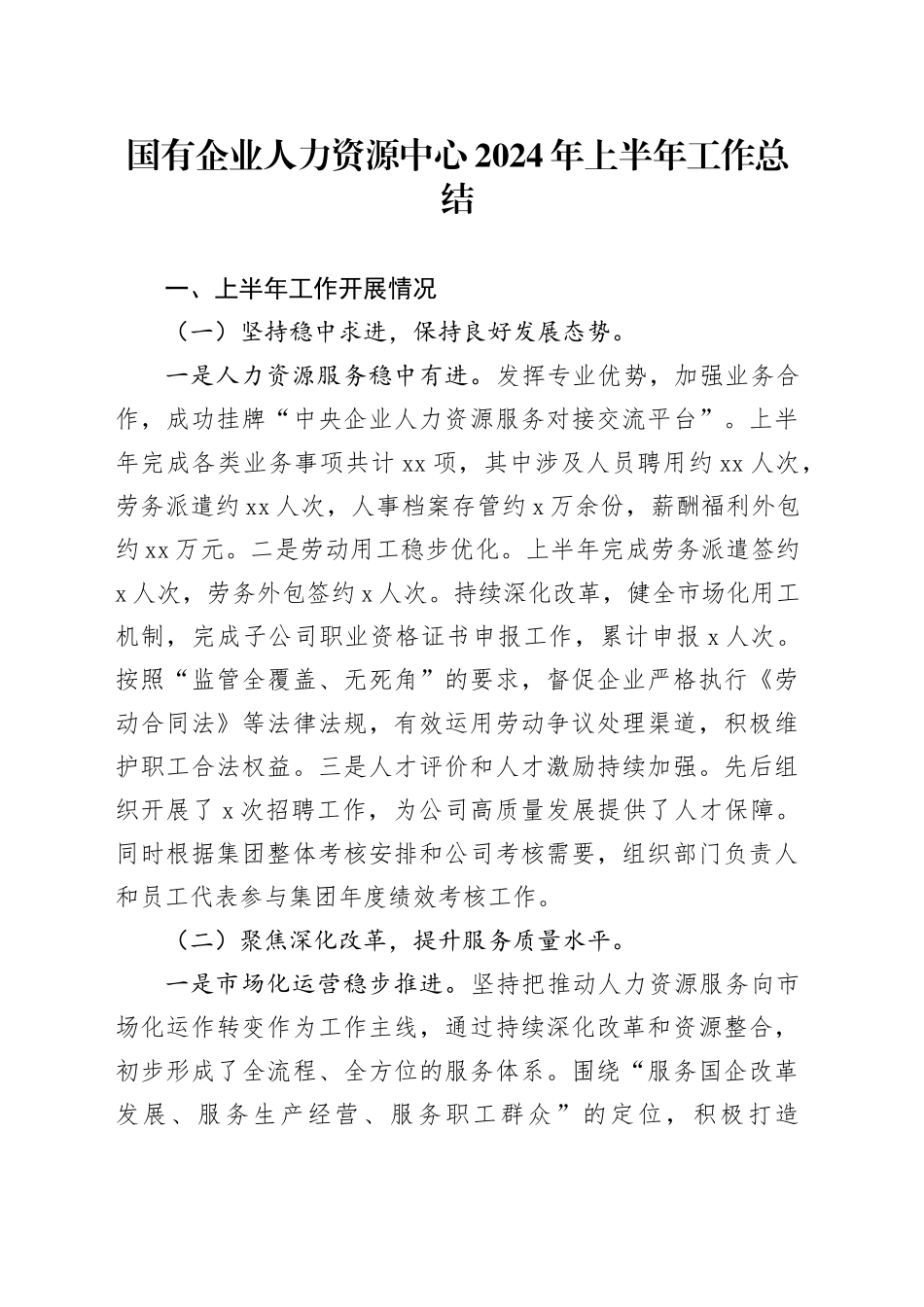 国有企业人力资源中心2024年上半年工作总结

一、上半年工作开展情况

（一）坚持稳中求进，保持良好发展态势。

一是人力资源服务稳中有进。发挥专业优势，加强业务合作，成功挂牌“中央企业人力资源服务对接交流平台”。上半年完成各类业务事项共计xx项，其中涉及人员聘用约xx人次，劳务派遣约xx人次，人事档案存管约x万余份，薪酬福利外包约xx万元。二是劳动用工稳步优化。上半年完成劳务派遣签约x人次，劳务外包签约x人次。持续深化改革，健全市场化用工机制，完成子公司职业资格证书申报工作，累计申报x人次。按照“监管全覆盖、无死角”的要求，督促企业严格执行《劳动合同法》等法律法规，有效运用劳动争议处理渠道，积极维护职工合法权益。三是人才评价和人才激励持续加强。先后组织开展了x次招聘工作，为公司高质量发展提供了人才保障。同时根据集团整体考核安排和公司考核需要，组织部门负责人和员工代表参与集团年度绩效考核工作。

（二）聚焦深化改革，提升服务质量水平。

一是市场化运营稳步推进。坚持把推动人力资源服务向市场化运作转变作为工作主线，通过持续深化改革和资源整合，初步形成了全流程、全方位的服务体系。围绕“服务国企改革发展、服务生产经营、服务职工群众”的定位，积极打造